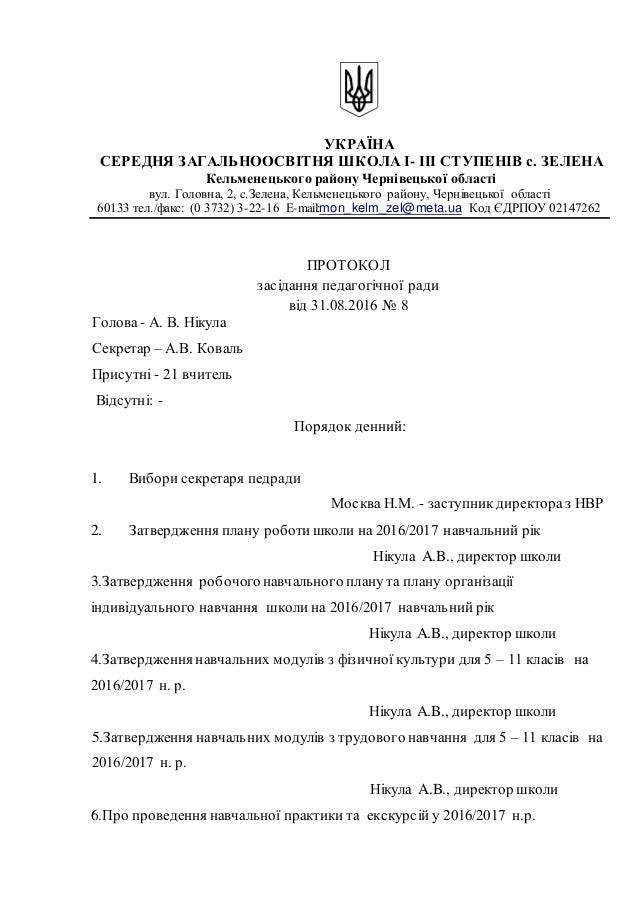 УКРАЇНА
СЕРЕДНЯ ЗАГАЛЬНООСВІТНЯ ШКОЛА І- ІІІ СТУПЕНІВ с. ЗЕЛЕНА
Кельменецького району Чернівецької області
вул. Головна, 2, с.Зелена, Кельменецького району, Чернівецької області
60133 тел./факс: (0 3732) 3-22-16 E-mail:mon_kelm_zel@meta.ua Код ЄДРПОУ 02147262

ПРОТОКОЛ
засідання педагогічної ради
від 31.08.2016 № 8

Голова - А. В. Нікула

Секретар – А.В. Коваль

Присутні - 21 вчитель

Відсутні: -

Порядок денний:

1. Вибори секретаря педради

Москва Н.М. - заступник директора з НВР

2. Затвердження плану роботи школи на 2016/2017 навчальний рік

Нікула А.В., директор школи

3.Затвердження робочого навчального плану та плану організації індивідуального навчання школи на 2016/2017 навчальний рік

Нікула А.В., директор школи

4.Затвердження навчальних модулів з фізичної культури для 5 – 11 класів на 2016/2017 н. р.

Нікула А.В., директор школи

5.Затвердження навчальних модулів з трудового навчання для 5 – 11 класів на 2016/2017 н. р.

Нікула А.В., директор школи

6.Про проведення навчальної практики та екскурсій у 2016/2017 н.р.